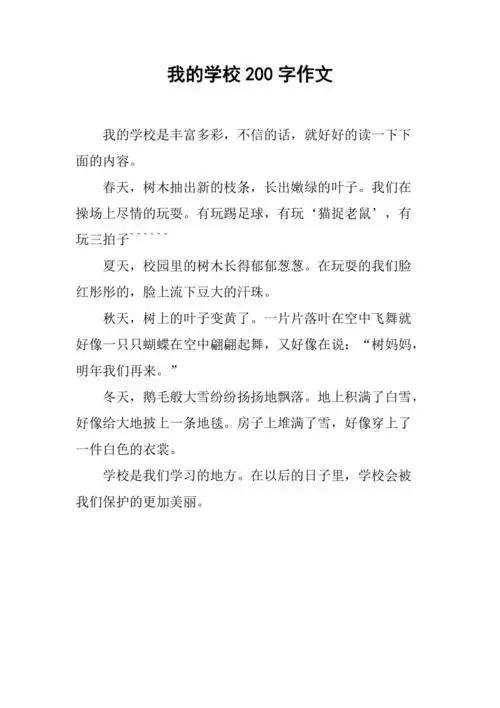 我的学校 200 字作文

我的学校是丰富多彩，不信的话，就好好的读一下下面的内容。

春天，树木抽出新的枝条，长出嫩绿的叶子。我们在操场上尽情的玩耍。有玩踢足球，有玩‘猫捉老鼠’，有玩三拍子``````

夏天，校园里的树木长得郁郁葱葱。在玩耍的我们脸红彤彤的，脸上流下豆大的汗珠。

秋天，树上的叶子变黄了。一片片落叶在空中飞舞就好像一只只蝴蝶在空中翩翩起舞，又好像在说：“树妈妈，明年我们再来。”

冬天，鹅毛般大雪纷纷扬扬地飘落。地上积满了白雪，好像给大地披上一条地毯。房子上堆满了雪，好像穿上了一件白色的衣裳。

学校是我们学习的地方。在以后的日子里，学校会被我们保护的更加美丽。